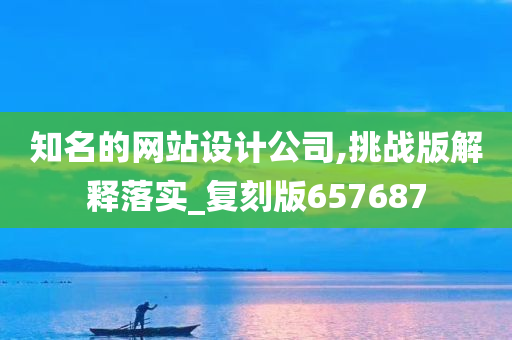 知名的网站设计公司,挑战版解释落实_复刻版657687